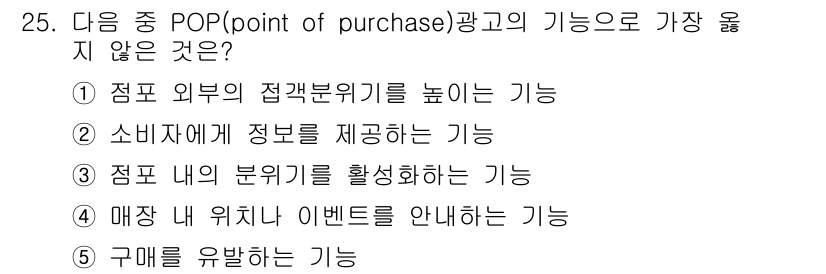 25. 다음 중 POP(point of purchase)광고의 기능으로 가장 옳지 않은 것은?

① 점포 외부의 접객분위기를 높이는 기능

② 소비자에게 정보를 제공하는 기능

③ 점포 내의 분위기를 활성화하는 기능

④ 매장 내 위치나 이벤트를 안내하는 기능

⑤ 구매를 유발하는 기능